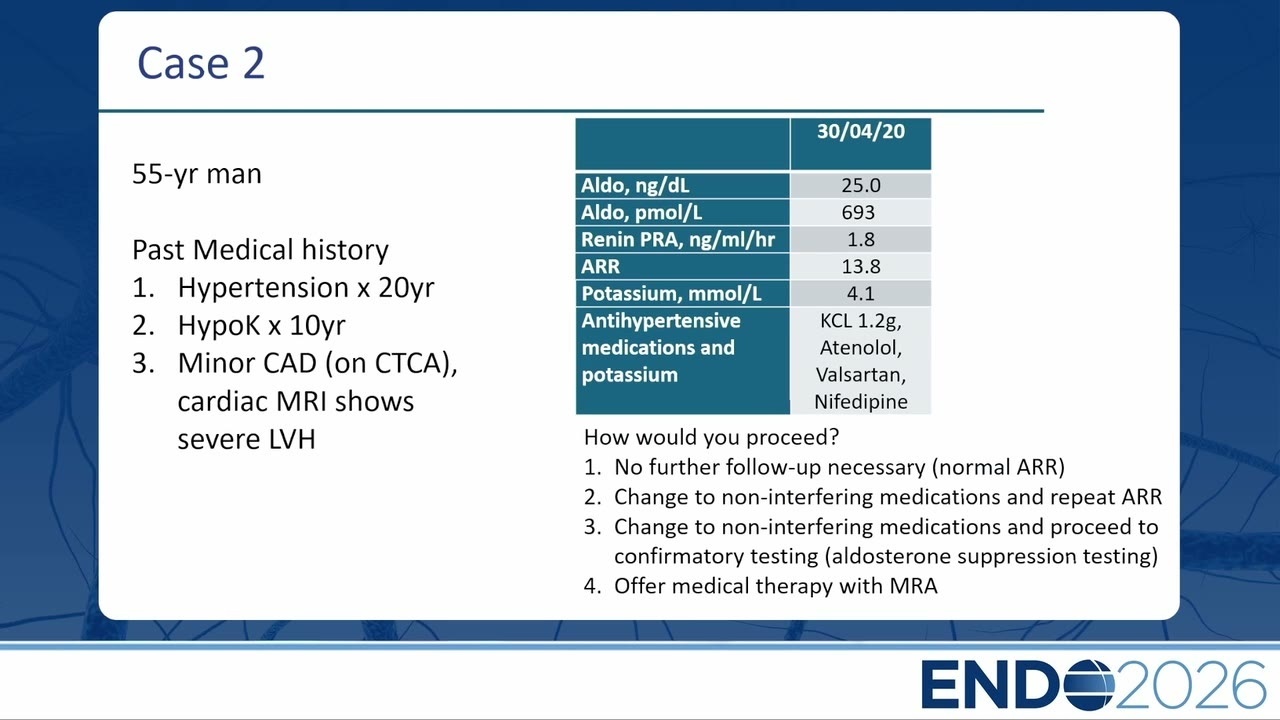 Case 2

55-yr man

Past Medical history
1. Hypertension x 20yr
2. HypoK x 10yr
3. Minor CAD (on CTCA), cardiac MRI shows severe LVH

| | 30/04/20 |
|---|---|
| Aldo, ng/dL | 25.0 |
| Aldo, pmol/L | 693 |
| Renin PRA, ng/ml/hr | 1.8 |
| ARR | 13.8 |
| Potassium, mmol/L | 4.1 |
| Antihypertensive medications and potassium | KCL 1.2g, Atenolol, Valsartan, Nifedipine |

How would you proceed?
1. No further follow-up necessary (normal ARR)
2. Change to non-interfering medications and repeat ARR
3. Change to non-interfering medications and proceed to confirmatory testing (aldosterone suppression testing)
4. Offer medical therapy with MRA

ENDO2026